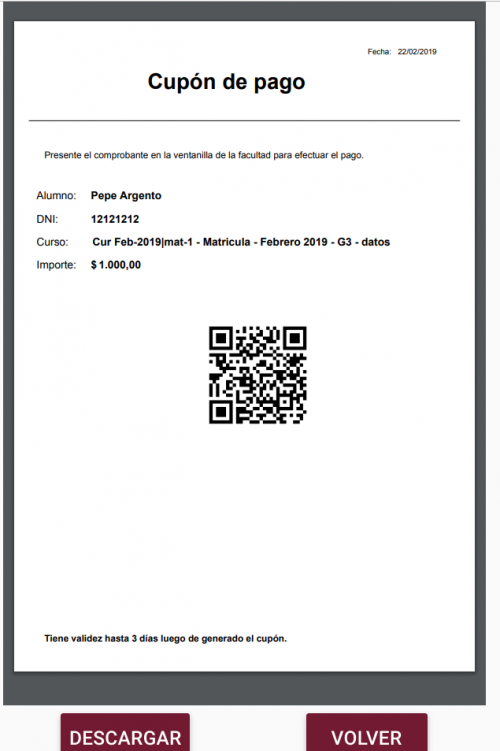 Fecha: 22/02/2019

Cupón de pago

Presente el comprobante en la ventanilla de la facultad para efectuar el pago.

Alumno: Pepe Argento
DNI: 12121212
Curso: Cur Feb-2019|mat-1 - Matricula - Febrero 2019 - G3 - datos
Importe: $ 1.000,00

Tiene validez hasta 3 días luego de generado el cupón.

DESCARGAR

VOLVER